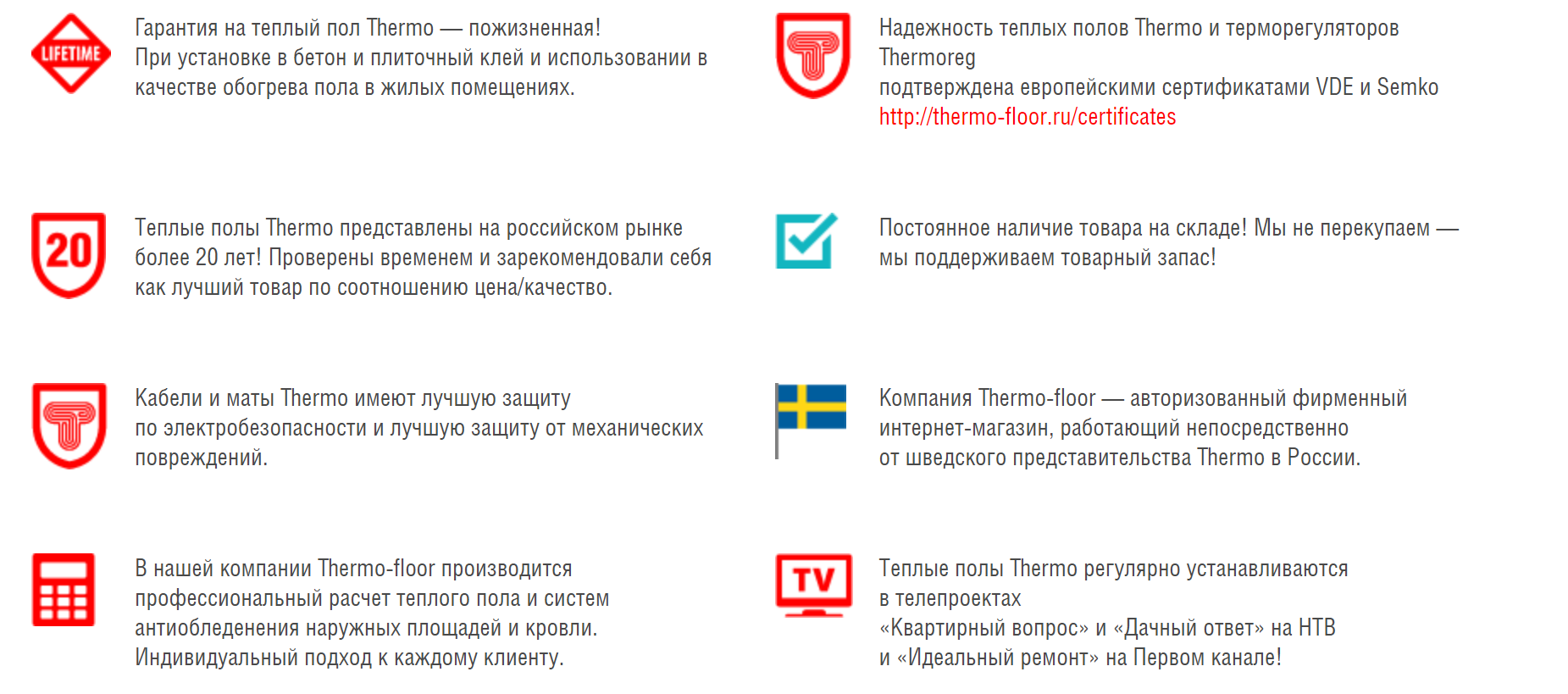 LIFETIME

Гарантия на теплый пол Thermo — пожизненная! При установке в бетон и плиточный клей и использовании в качестве обогрева пола в жилых помещениях.

20

Теплые полы Thermo представлены на российском рынке более 20 лет! Проверены временем и зарекомендовали себя как лучший товар по соотношению цена/качество.

Кабели и маты Thermo имеют лучшую защиту по электробезопасности и лучшую защиту от механических повреждений.

В нашей компании Thermo-floor производится профессиональный расчет теплого пола и систем антиобледенения наружных площадей и кровли. Индивидуальный подход к каждому клиенту.

Надежность теплых полов Thermo и терморегуляторов Thermoreg
подтверждена европейскими сертификатами VDE и Semko
http://thermo-floor.ru/certificates

Постоянное наличие товара на складе! Мы не перекупаем — мы поддерживаем товарный запас!

Компания Thermo-floor — авторизованный фирменный интернет-магазин, работающий непосредственно от шведского представительства Thermo в России.

TV

Теплые полы Thermo регулярно устанавливаются в телепроектах
«Квартирный вопрос» и «Дачный ответ» на НТВ
и «Идеальный ремонт» на Первом канале!